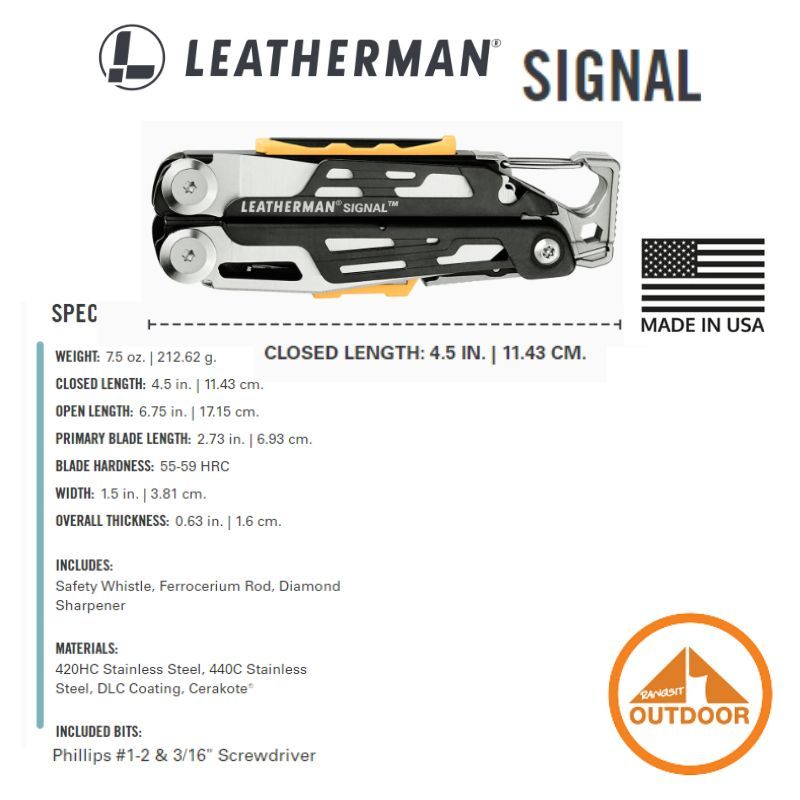 LEATHERMAN® SIGNAL

LEATHERMAN® SIGNAL™

MADE IN USA

SPEC

CLOSED LENGTH: 4.5 IN. | 11.43 CM.

WEIGHT: 7.5 oz. | 212.62 g.

CLOSED LENGTH: 4.5 in. | 11.43 cm.

OPEN LENGTH: 6.75 in. | 17.15 cm.

PRIMARY BLADE LENGTH: 2.73 in. | 6.93 cm.

BLADE HARDNESS: 55-59 HRC

WIDTH: 1.5 in. | 3.81 cm.

OVERALL THICKNESS: 0.63 in. | 1.6 cm.

INCLUDES:
Safety Whistle, Ferrocerium Rod, Diamond Sharpener

MATERIALS:
420HC Stainless Steel, 440C Stainless Steel, DLC Coating, Cerakote®

INCLUDED BITS:
Phillips #1-2 & 3/16" Screwdriver

RANGSIT
OUTDOOR